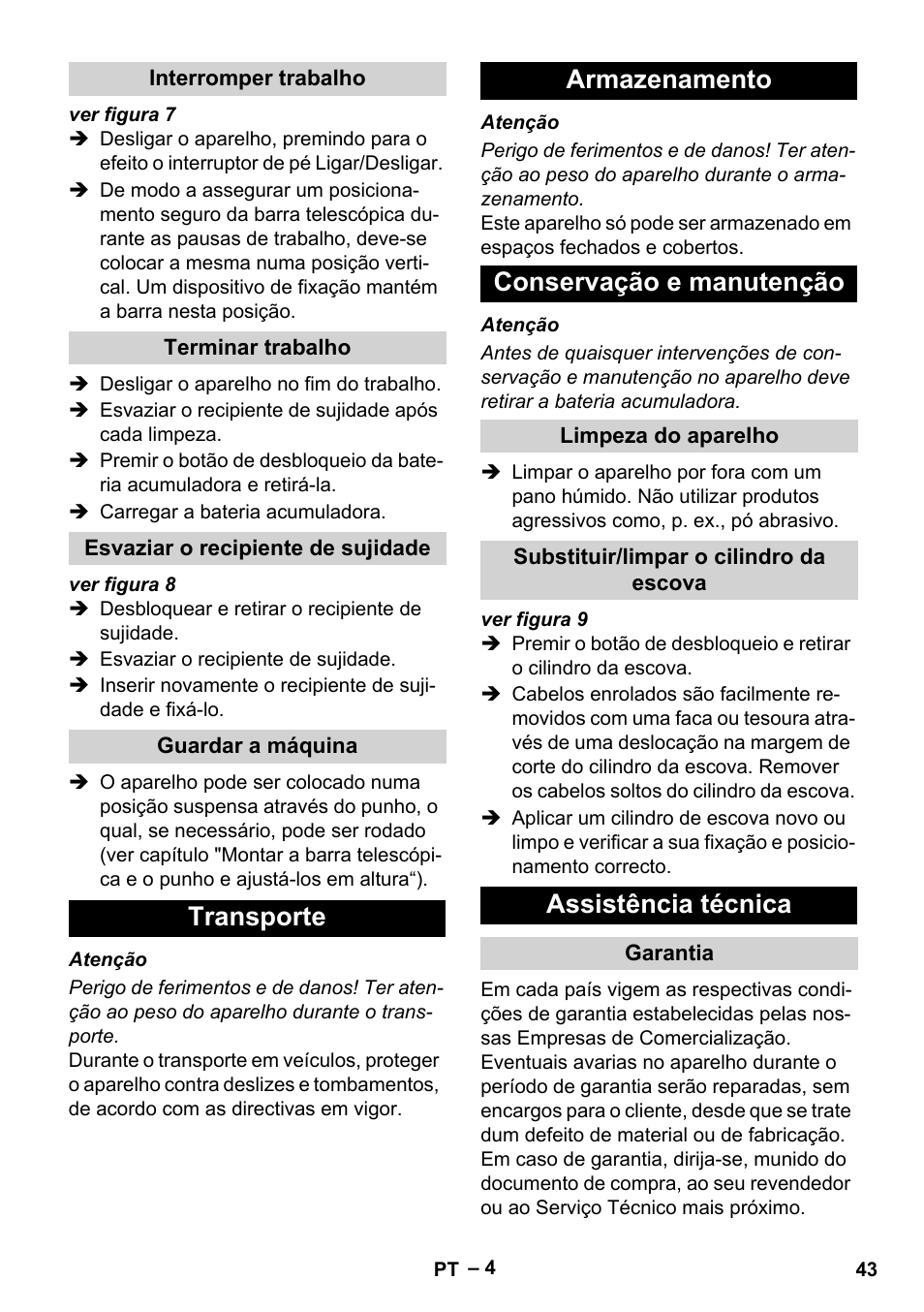 Interromper trabalho

ver figura 7

➔ Desligar o aparelho, premindo para o efeito o interruptor de pé Ligar/Desligar.

➔ De modo a assegurar um posicionamento seguro da barra telescópica durante as pausas de trabalho, deve-se colocar a mesma numa posição vertical. Um dispositivo de fixação mantém a barra nesta posição.

Terminar trabalho

➔ Desligar o aparelho no fim do trabalho.

➔ Esvaziar o recipiente de sujidade após cada limpeza.

➔ Premir o botão de desbloqueio da bateria acumuladora e retirá-la.

➔ Carregar a bateria acumuladora.

Esvaziar o recipiente de sujidade

ver figura 8

➔ Desbloquear e retirar o recipiente de sujidade.

➔ Esvaziar o recipiente de sujidade.

➔ Inserir novamente o recipiente de sujidade e fixá-lo.

Guardar a máquina

➔ O aparelho pode ser colocado numa posição suspensa através do punho, o qual, se necessário, pode ser rodado (ver capítulo "Montar a barra telescópica e o punho e ajustá-los em altura“).

Transporte

Atenção

Perigo de ferimentos e de danos! Ter atenção ao peso do aparelho durante o transporte.

Durante o transporte em veículos, proteger o aparelho contra deslizes e tombamentos, de acordo com as directivas em vigor.

Armazenamento

Atenção

Perigo de ferimentos e de danos! Ter atenção ao peso do aparelho durante o armazenamento.

Este aparelho só pode ser armazenado em espaços fechados e cobertos.

Conservação e manutenção

Atenção

Antes de quaisquer intervenções de conservação e manutenção no aparelho deve retirar a bateria acumuladora.

Limpeza do aparelho

➔ Limpar o aparelho por fora com um pano húmido. Não utilizar produtos agressivos como, p. ex., pó abrasivo.

Substituir/limpar o cilindro da escova

ver figura 9

➔ Premir o botão de desbloqueio e retirar o cilindro da escova.

➔ Cabelos enrolados são facilmente removidos com uma faca ou tesoura através de uma deslocação na margem de corte do cilindro da escova. Remover os cabelos soltos do cilindro da escova.

➔ Aplicar um cilindro de escova novo ou limpo e verificar a sua fixação e posicionamento correcto.

Assistência técnica

Garantia

Em cada país vigem as respectivas condições de garantia estabelecidas pelas nossas Empresas de Comercialização. Eventuais avarias no aparelho durante o período de garantia serão reparadas, sem encargos para o cliente, desde que se trate dum defeito de material ou de fabricação. Em caso de garantia, dirija-se, munido do documento de compra, ao seu revendedor ou ao Serviço Técnico mais próximo.

PT – 4

43